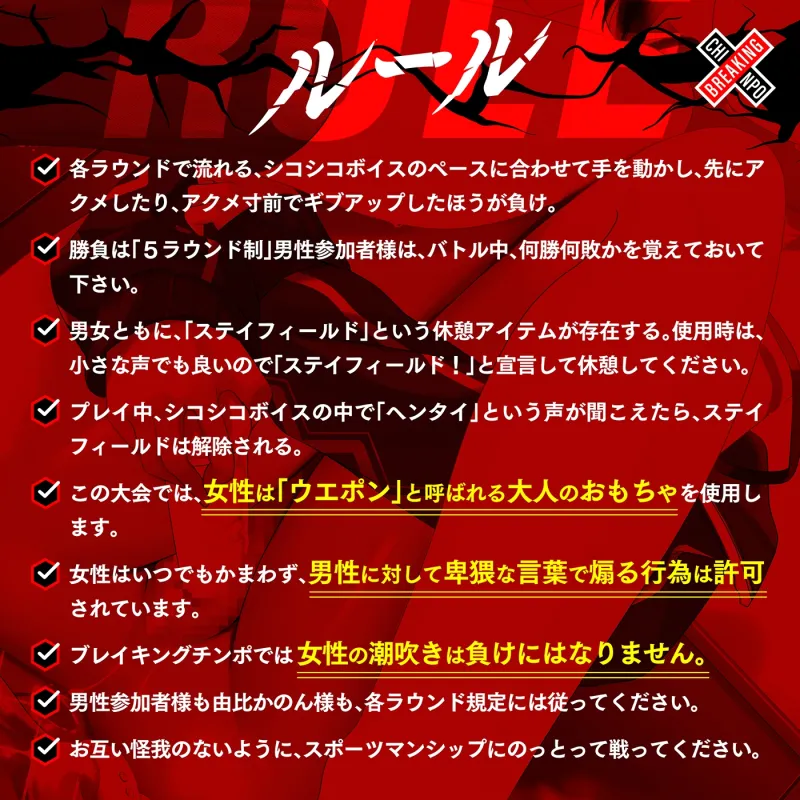 RULE

ルール

CHI BREAKING NPO

各ラウンドで流れる、シコシコボイスのペースに合わせて手を動かし、先にアクメしたり、アクメ寸前でギブアップしたほうが負け。

勝負は「５ラウンド制」男性参加者様は、バトル中、何勝何敗かを覚えておいて下さい。

男女ともに、「ステイフィールド」という休憩アイテムが存在する。使用時は、小さな声でも良いので「ステイフィールド！」と宣言して休憩してください。

プレイ中、シコシコボイスの中で「ヘンタイ」という声が聞こえたら、ステイフィールドは解除される。

この大会では、女性は「ウエポン」と呼ばれる大人のおもちゃを使用します。

女性はいつでもかまわず、男性に対して卑猥な言葉で煽る行為は許可されています。

ブレイキングチンポでは女性の潮吹きは負けにはなりません。

男性参加者様も由比かのん様も、各ラウンド規定には従ってください。

お互い怪我のないように、スポーツマンシップにのっとって戦ってください。